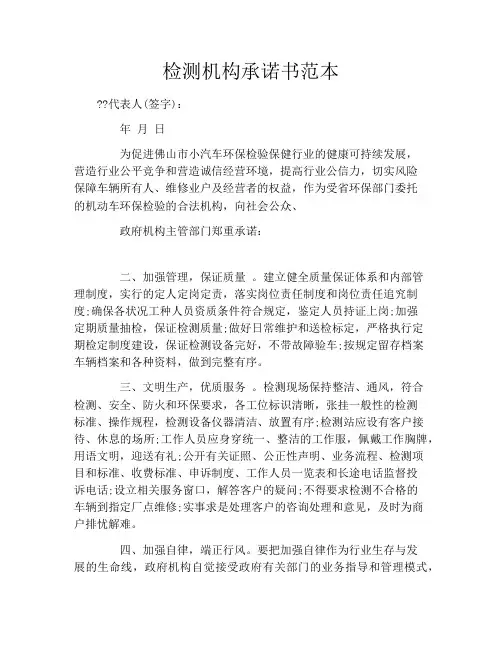 检测机构承诺书范本

??代表人(签字)：

年 月 日

为促进佛山市小汽车环保检验保健行业的健康可持续发展，营造行业公平竞争和营造诚信经营环境，提高行业公信力，切实风险保障车辆所有人、维修业户及经营者的权益，作为受省环保部门委托的机动车环保检验的合法机构，向社会公众、

政府机构主管部门郑重承诺：

二、加强管理，保证质量 。建立健全质量保证体系和内部管理制度，实行的定人定岗定责，落实岗位责任制度和岗位责任追究制度;确保各状况工种人员资质条件符合规定，鉴定人员持证上岗;加强定期质量抽检，保证检测质量;做好日常维护和送检标定，严格执行定期检定制度建设，保证检测设备完好，不带故障验车;按规定留存档案车辆档案和各种资料，做到完整有序。

三、文明生产，优质服务 。检测现场保持整洁、通风，符合检测、安全、防火和环保要求，各工位标识清晰，张挂一般性的检测标准、操作规程，检测设备仪器清洁、放置有序;检测站应设有客户接待、休息的场所;工作人员应身穿统一、整洁的工作服，佩戴工作胸牌，用语文明，迎送有礼;公开有关证照、公正性声明、业务流程、检测项目和标准、收费标准、申诉制度、工作人员一览表和长途电话监督投诉电话;设立相关服务窗口，解答客户的疑问;不得要求检测不合格的车辆到指定厂点维修;实事求是处理客户的咨询处理和意见，及时为商户排忧解难。

四、加强自律，端正行风。要把加强自律作为行业生存与发展的生命线，政府机构自觉接受政府有关部门的业务指导和管理模式，